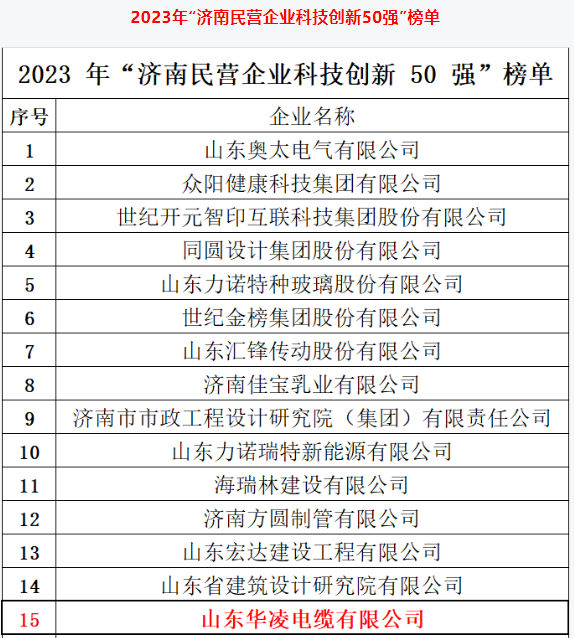 2023年“济南民营企业科技创新50强”榜单

2023 年“济南民营企业科技创新 50 强”榜单

| 序号 | 企业名称 |
|---|---|
| 1 | 山东奥太电气有限公司 |
| 2 | 众阳健康科技集团有限公司 |
| 3 | 世纪开元智印互联科技集团股份有限公司 |
| 4 | 同圆设计集团股份有限公司 |
| 5 | 山东力诺特种玻璃股份有限公司 |
| 6 | 世纪金榜集团股份有限公司 |
| 7 | 山东汇锋传动股份有限公司 |
| 8 | 济南佳宝乳业有限公司 |
| 9 | 济南市市政工程设计研究院（集团）有限责任公司 |
| 10 | 山东力诺瑞特新能源有限公司 |
| 11 | 海瑞林建设有限公司 |
| 12 | 济南方圆制管有限公司 |
| 13 | 山东宏达建设工程有限公司 |
| 14 | 山东省建筑设计研究院有限公司 |
| 15 | 山东华凌电缆有限公司 |